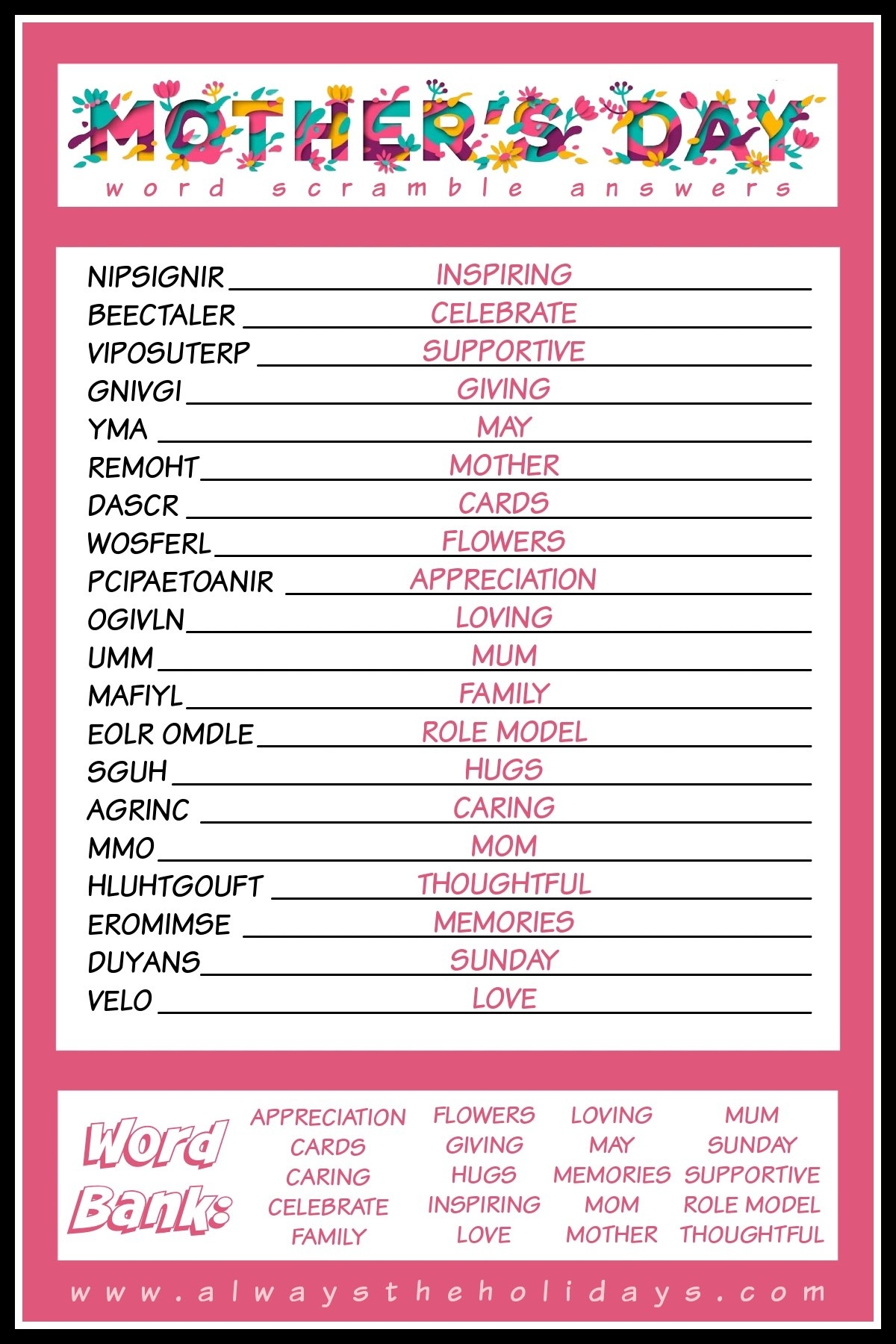 MOTHER'S DAY
word scramble answers

NIPSIGNIR INSPIRING
BEECTALER CELEBRATE
VIPOSUTERP SUPPORTIVE
GNIVGI GIVING
YMA MAY
REMOHT MOTHER
DASCR CARDS
WOSFERL FLOWERS
PCIPAETOANIR APPRECIATION
OGIVLN LOVING
UMM MUM
MAFIYL FAMILY
EOLR OMDLE ROLE MODEL
SGUH HUGS
AGRINC CARING
MMO MOM
HLUHTGOUFT THOUGHTFUL
EROMIMSE MEMORIES
DUYANS SUNDAY
VELO LOVE

Word Bank:
APPRECIATION
CARDS
CARING
CELEBRATE
FAMILY

FLOWERS
GIVING
HUGS
INSPIRING
LOVE

LOVING
MAY
MEMORIES
MOM
MOTHER

MUM
SUNDAY
SUPPORTIVE
ROLE MODEL
THOUGHTFUL

www.alwaystheholidays.com